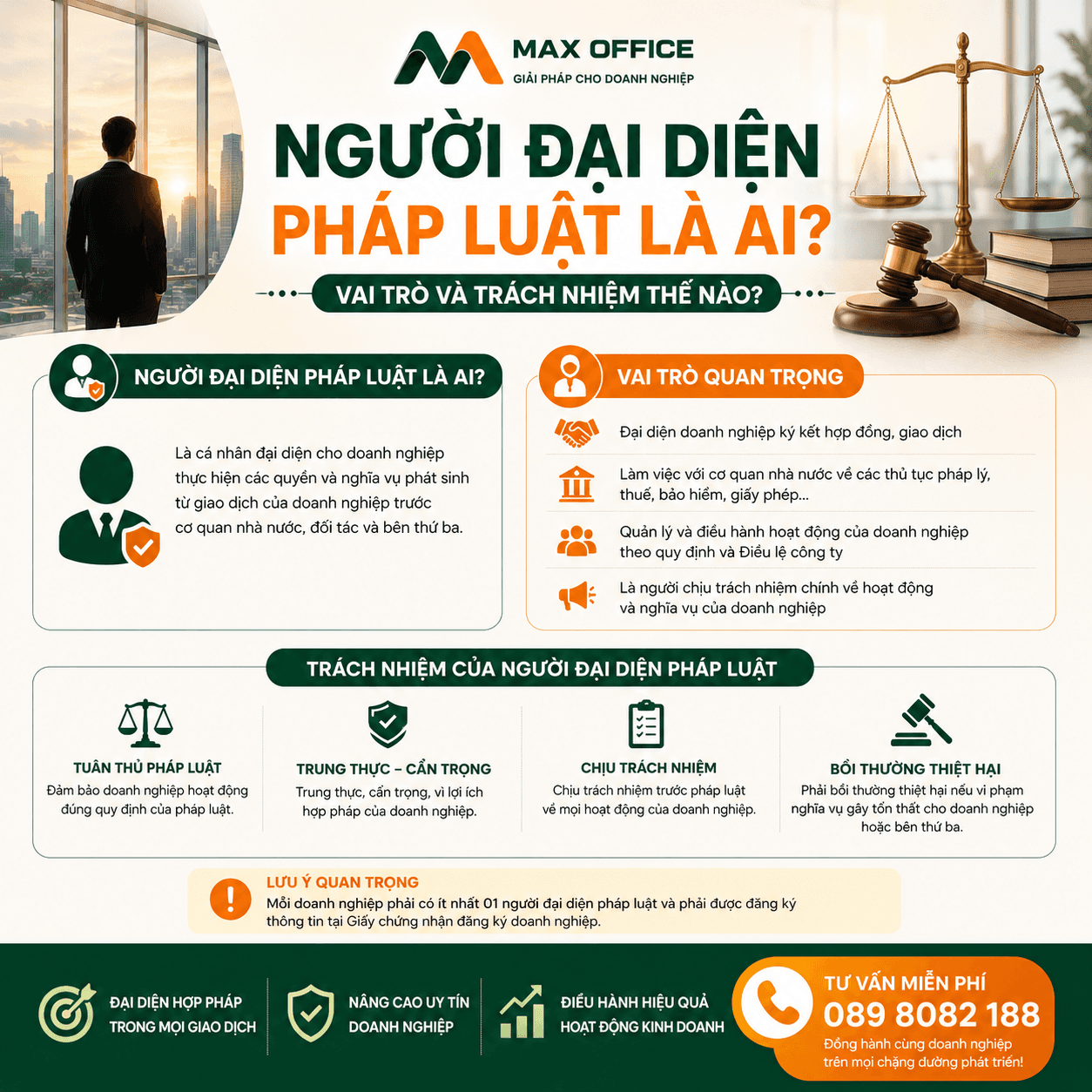 MAX OFFICE
GIẢI PHÁP CHO DOANH NGHIỆP

NGƯỜI ĐẠI DIỆN PHÁP LUẬT LÀ AI?

VAI TRÒ VÀ TRÁCH NHIỆM THẾ NÀO?

NGƯỜI ĐẠI DIỆN PHÁP LUẬT LÀ AI?

Là cá nhân đại diện cho doanh nghiệp thực hiện các quyền và nghĩa vụ phát sinh từ giao dịch của doanh nghiệp trước cơ quan nhà nước, đối tác và bên thứ ba.

VAI TRÒ QUAN TRỌNG

Đại diện doanh nghiệp ký kết hợp đồng, giao dịch

Làm việc với cơ quan nhà nước về các thủ tục pháp lý, thuế, bảo hiểm, giấy phép...

Quản lý và điều hành hoạt động của doanh nghiệp theo quy định và Điều lệ công ty

Là người chịu trách nhiệm chính về hoạt động và nghĩa vụ của doanh nghiệp

TRÁCH NHIỆM CỦA NGƯỜI ĐẠI DIỆN PHÁP LUẬT

TUÂN THỦ PHÁP LUẬT
Đảm bảo doanh nghiệp hoạt động đúng quy định của pháp luật.

TRUNG THỰC – CẨN TRỌNG
Trung thực, cẩn trọng, vì lợi ích hợp pháp của doanh nghiệp.

CHỊU TRÁCH NHIỆM
Chịu trách nhiệm trước pháp luật về mọi hoạt động của doanh nghiệp.

BỒI THƯỜNG THIỆT HẠI
Phải bồi thường thiệt hại nếu vi phạm nghĩa vụ gây tổn thất cho doanh nghiệp hoặc bên thứ ba.

LƯU Ý QUAN TRỌNG
Mỗi doanh nghiệp phải có ít nhất 01 người đại diện pháp luật và phải được đăng ký thông tin tại Giấy chứng nhận đăng ký doanh nghiệp.

ĐẠI DIỆN HỢP PHÁP TRONG MỌI GIAO DỊCH

NÂNG CAO UY TÍN DOANH NGHIỆP

ĐIỀU HÀNH HIỆU QUẢ HOẠT ĐỘNG KINH DOANH

TƯ VẤN MIỄN PHÍ
089 8082 188
Đồng hành cùng doanh nghiệp trên mọi chặng đường phát triển!